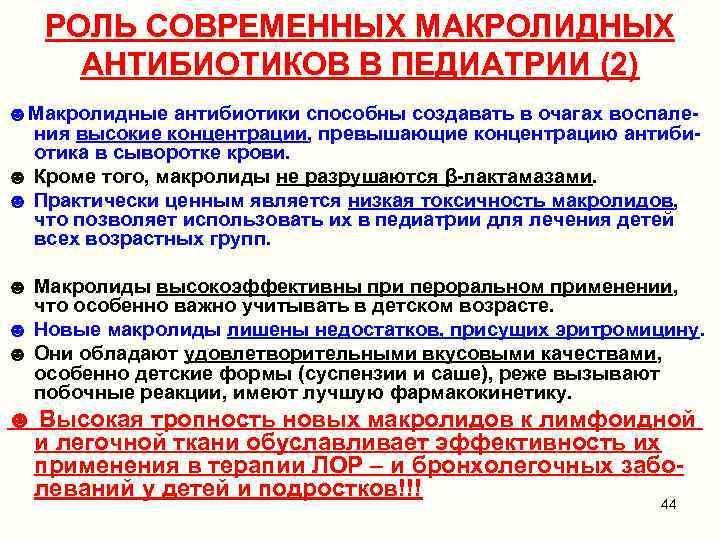 РОЛЬ СОВРЕМЕННЫХ МАКРОЛИДНЫХ АНТИБИОТИКОВ В ПЕДИАТРИИ (2)

☻Макролидные антибиотики способны создавать в очагах воспаления высокие концентрации, превышающие концентрацию антибиотика в сыворотке крови.

☻ Кроме того, макролиды не разрушаются β-лактамазами.

☻ Практически ценным является низкая токсичность макролидов, что позволяет использовать их в педиатрии для лечения детей всех возрастных групп.

☻ Макролиды высокоэффективны при пероральном применении, что особенно важно учитывать в детском возрасте.

☻ Новые макролиды лишены недостатков, присущих эритромицину.

☻ Они обладают удовлетворительными вкусовыми качествами, особенно детские формы (суспензии и саше), реже вызывают побочные реакции, имеют лучшую фармакокинетику.

☻ Высокая тропность новых макролидов к лимфоидной и легочной ткани обуславливает эффективность их применения в терапии ЛОР – и бронхолегочных заболеваний у детей и подростков!!!

44